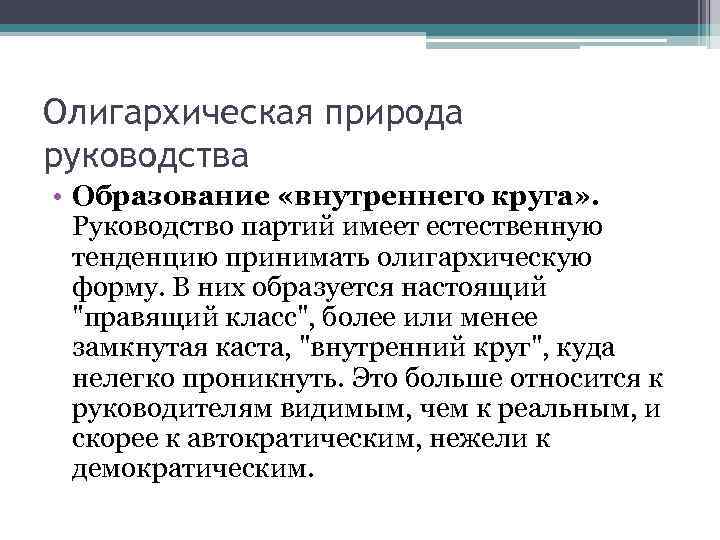 Олигархическая природа руководства

• Образование «внутреннего круга». Руководство партий имеет естественную тенденцию принимать олигархическую форму. В них образуется настоящий "правящий класс", более или менее замкнутая каста, "внутренний круг", куда нелегко проникнуть. Это больше относится к руководителям видимым, чем к реальным, и скорее к автократическим, нежели к демократическим.